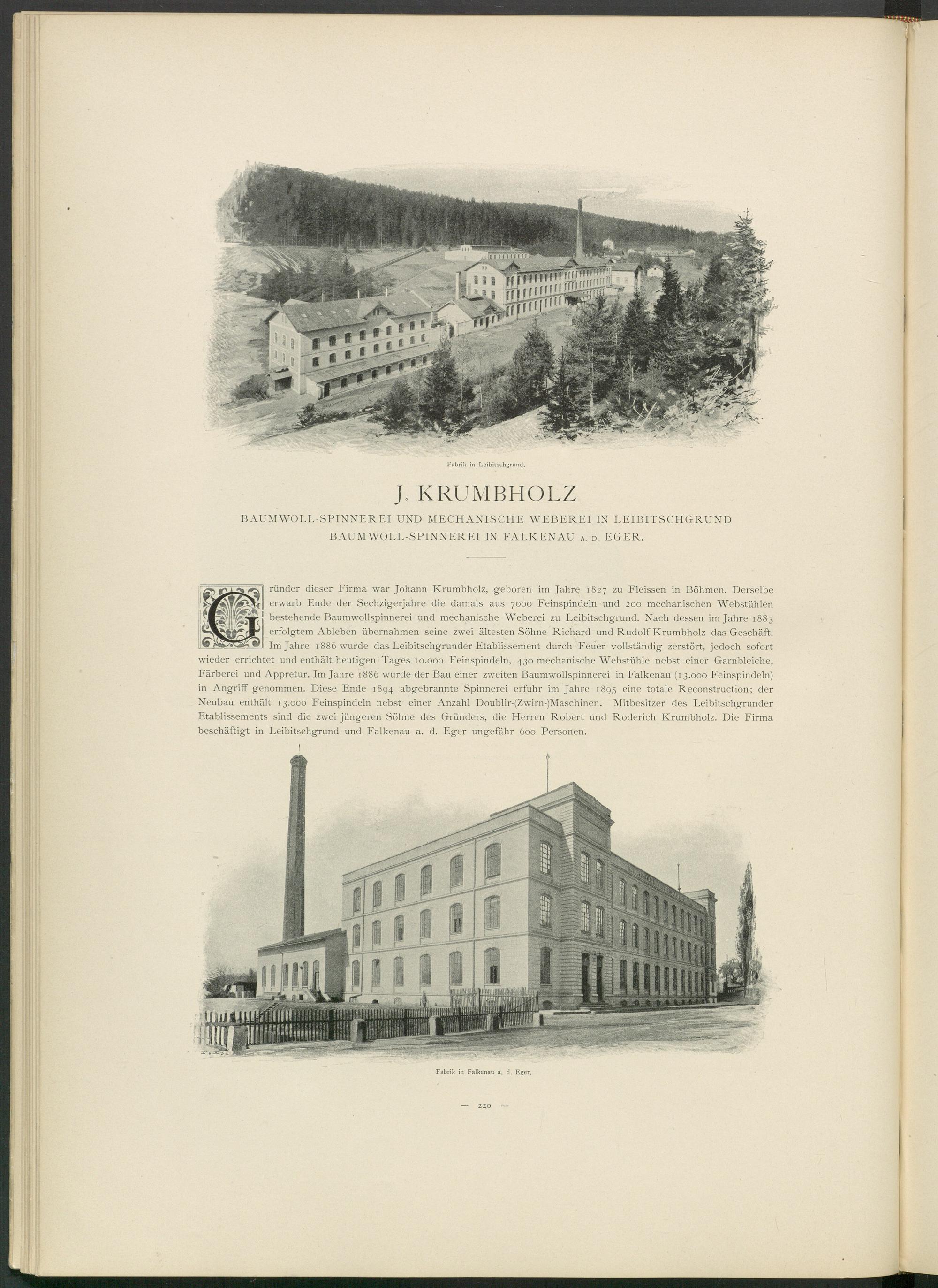 Fabrik in Leibitschgrund.

J. KRUMBHOLZ

BAUMWOLL-SPINNEREI UND MECHANISCHE WEBEREI IN LEIBITSCHGRUND
BAUMWOLL-SPINNEREI IN FALKENAU A. D. EGER.

Gründer dieser Firma war Johann Krumbholz, geboren im Jahre 1827 zu Fleissen in Böhmen. Derselbe erwarb Ende der Sechzigerjahre die damals aus 7000 Feinspindeln und 200 mechanischen Webstühlen bestehende Baumwollspinnerei und mechanische Weberei zu Leibitschgrund. Nach dessen im Jahre 1883 erfolgtem Ableben übernahmen seine zwei ältesten Söhne Richard und Rudolf Krumbholz das Geschäft. Im Jahre 1886 wurde das Leibitschgrunder Etablissement durch Feuer vollständig zerstört, jedoch sofort wieder errichtet und enthält heutigen Tages 10.000 Feinspindeln, 430 mechanische Webstühle nebst einer Garnbleiche, Färberei und Appretur. Im Jahre 1886 wurde der Bau einer zweiten Baumwollspinnerei in Falkenau (13.000 Feinspindeln) in Angriff genommen. Diese Ende 1894 abgebrannte Spinnerei erfuhr im Jahre 1895 eine totale Reconstruction; der Neubau enthält 13.000 Feinspindeln nebst einer Anzahl Doublir-(Zwirn-)Maschinen. Mitbesitzer des Leibitschgrunder Etablissements sind die zwei jüngeren Söhne des Gründers, die Herren Robert und Roderich Krumbholz. Die Firma beschäftigt in Leibitschgrund und Falkenau a. d. Eger ungefähr 600 Personen.

Fabrik in Falkenau a. d. Eger.

— 220 —